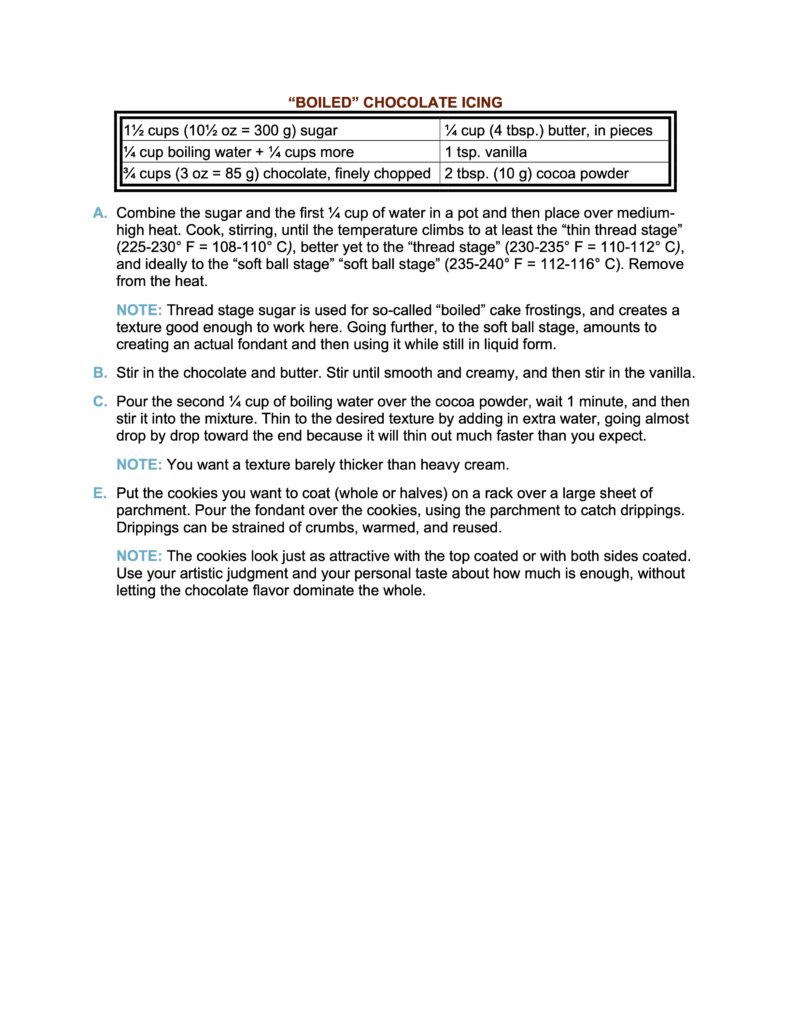 “BOILED” CHOCOLATE ICING

| 1½ cups (10½ oz = 300 g) sugar | ¼ cup (4 tbsp.) butter, in pieces |
|---|---|
| ¼ cup boiling water + ¼ cups more | 1 tsp. vanilla |
| ¾ cups (3 oz = 85 g) chocolate, finely chopped | 2 tbsp. (10 g) cocoa powder |

A. Combine the sugar and the first ¼ cup of water in a pot and then place over medium-high heat. Cook, stirring, until the temperature climbs to at least the “thin thread stage” (225-230° F = 108-110° C), better yet to the “thread stage” (230-235° F = 110-112° C), and ideally to the “soft ball stage” “soft ball stage” (235-240° F = 112-116° C). Remove from the heat.

NOTE: Thread stage sugar is used for so-called “boiled” cake frostings, and creates a texture good enough to work here. Going further, to the soft ball stage, amounts to creating an actual fondant and then using it while still in liquid form.

B. Stir in the chocolate and butter. Stir until smooth and creamy, and then stir in the vanilla.

C. Pour the second ¼ cup of boiling water over the cocoa powder, wait 1 minute, and then stir it into the mixture. Thin to the desired texture by adding in extra water, going almost drop by drop toward the end because it will thin out much faster than you expect.

NOTE: You want a texture barely thicker than heavy cream.

E. Put the cookies you want to coat (whole or halves) on a rack over a large sheet of parchment. Pour the fondant over the cookies, using the parchment to catch drippings. Drippings can be strained of crumbs, warmed, and reused.

NOTE: The cookies look just as attractive with the top coated or with both sides coated. Use your artistic judgment and your personal taste about how much is enough, without letting the chocolate flavor dominate the whole.